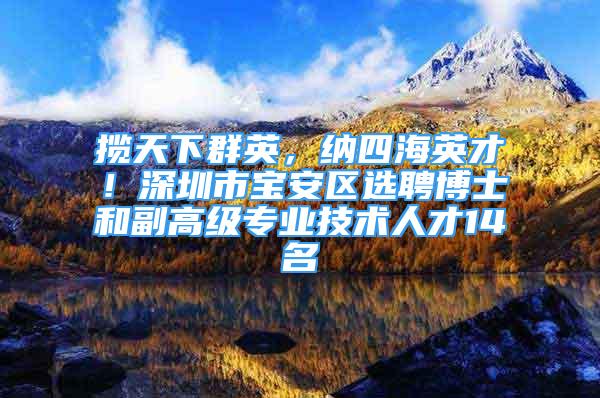 揽天下群英，纳四海英才！深圳市宝安区选聘博士和副高级专业技术人才14名